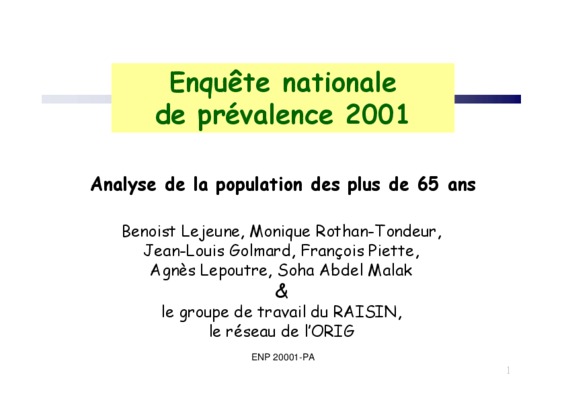 Enquête nationale
de prévalence 2001

Analyse de la population des plus de 65 ans

Benoist Lejeune, Monique Rothan-Tondeur,
Jean-Louis Golmard, François Piette,
Agnès Lepoutre, Soha Abdel Malak
&
le groupe de travail du RAISIN,
le réseau de l'ORIG

ENP 20001-PA

1